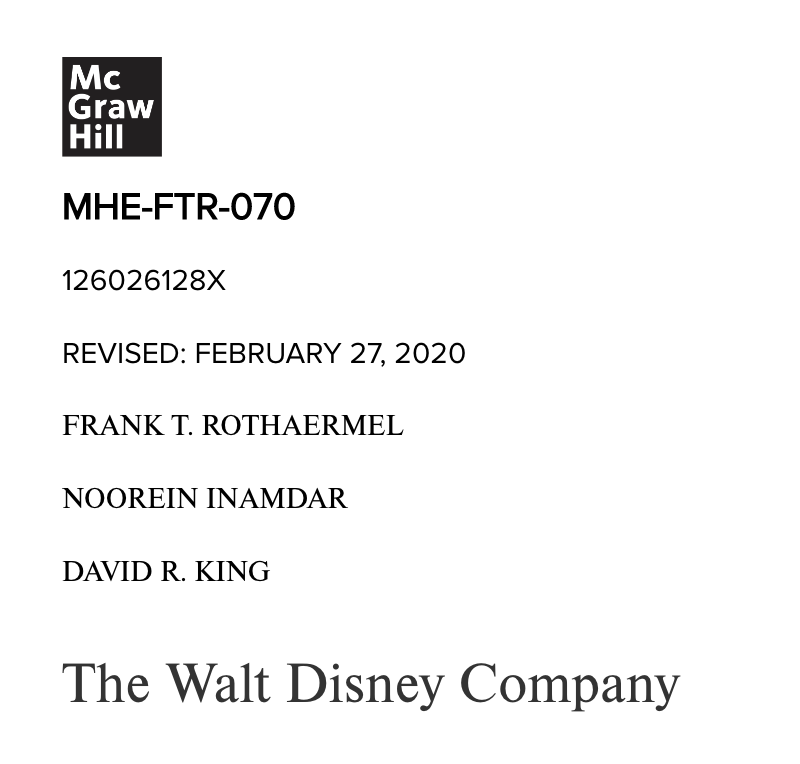 Mc
Graw
Hill

MHE-FTR-070

126026128X

REVISED: FEBRUARY 27, 2020

FRANK T. ROTHAERMEL

NOOREIN INAMDAR

DAVID R. KING

The Walt Disney Company